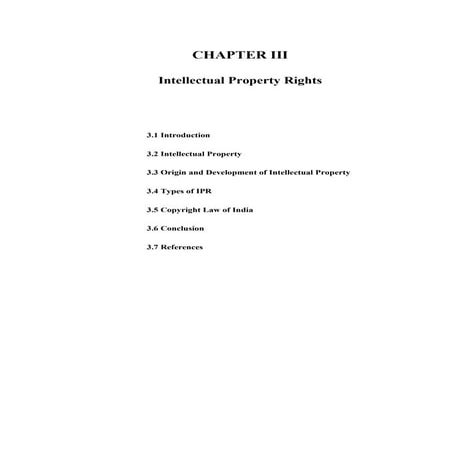 CHAPTER III

Intellectual Property Rights

3.1 Introduction

3.2 Intellectual Property

3.3 Origin and Development of Intellectual Property

3.4 Types of IPR

3.5 Copyright Law of India

3.6 Conclusion

3.7 References